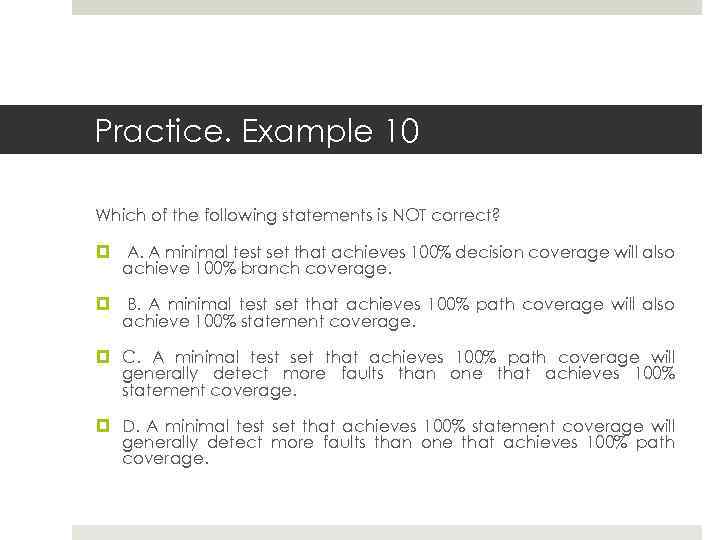 Practice. Example 10

Which of the following statements is NOT correct?

A. A minimal test set that achieves 100% decision coverage will also achieve 100% branch coverage.

B. A minimal test set that achieves 100% path coverage will also achieve 100% statement coverage.

C. A minimal test set that achieves 100% path coverage will generally detect more faults than one that achieves 100% statement coverage.

D. A minimal test set that achieves 100% statement coverage will generally detect more faults than one that achieves 100% path coverage.